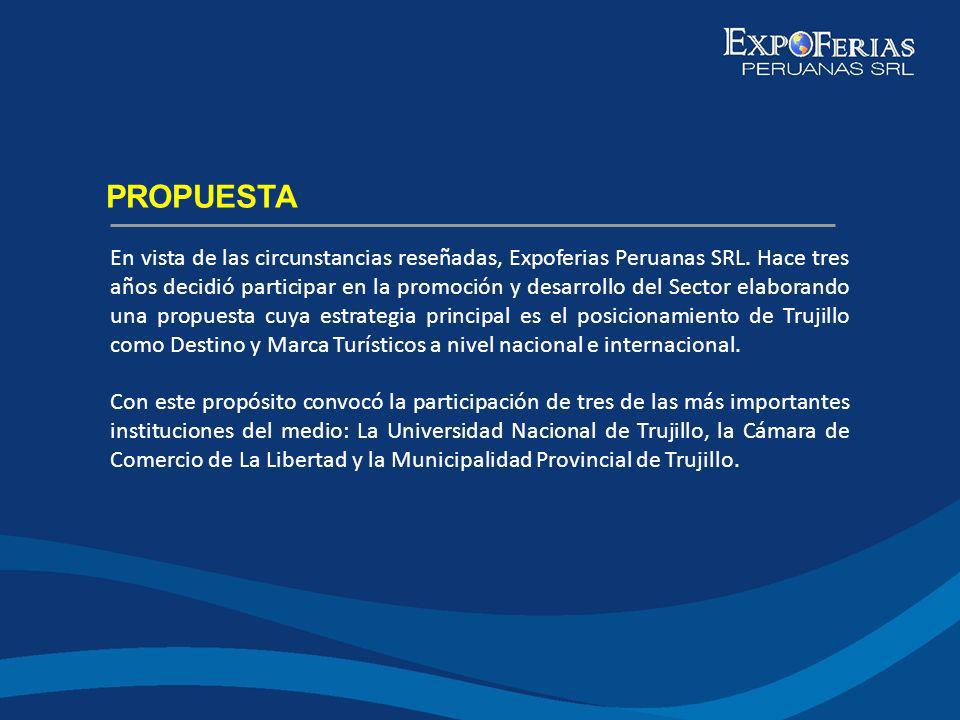 EXPOFERIAS
PERUANAS SRL

PROPUESTA

En vista de las circunstancias reseñadas, Expoferias Peruanas SRL. Hace tres años decidió participar en la promoción y desarrollo del Sector elaborando una propuesta cuya estrategia principal es el posicionamiento de Trujillo como Destino y Marca Turísticos a nivel nacional e internacional.

Con este propósito convocó la participación de tres de las más importantes instituciones del medio: La Universidad Nacional de Trujillo, la Cámara de Comercio de La Libertad y la Municipalidad Provincial de Trujillo.